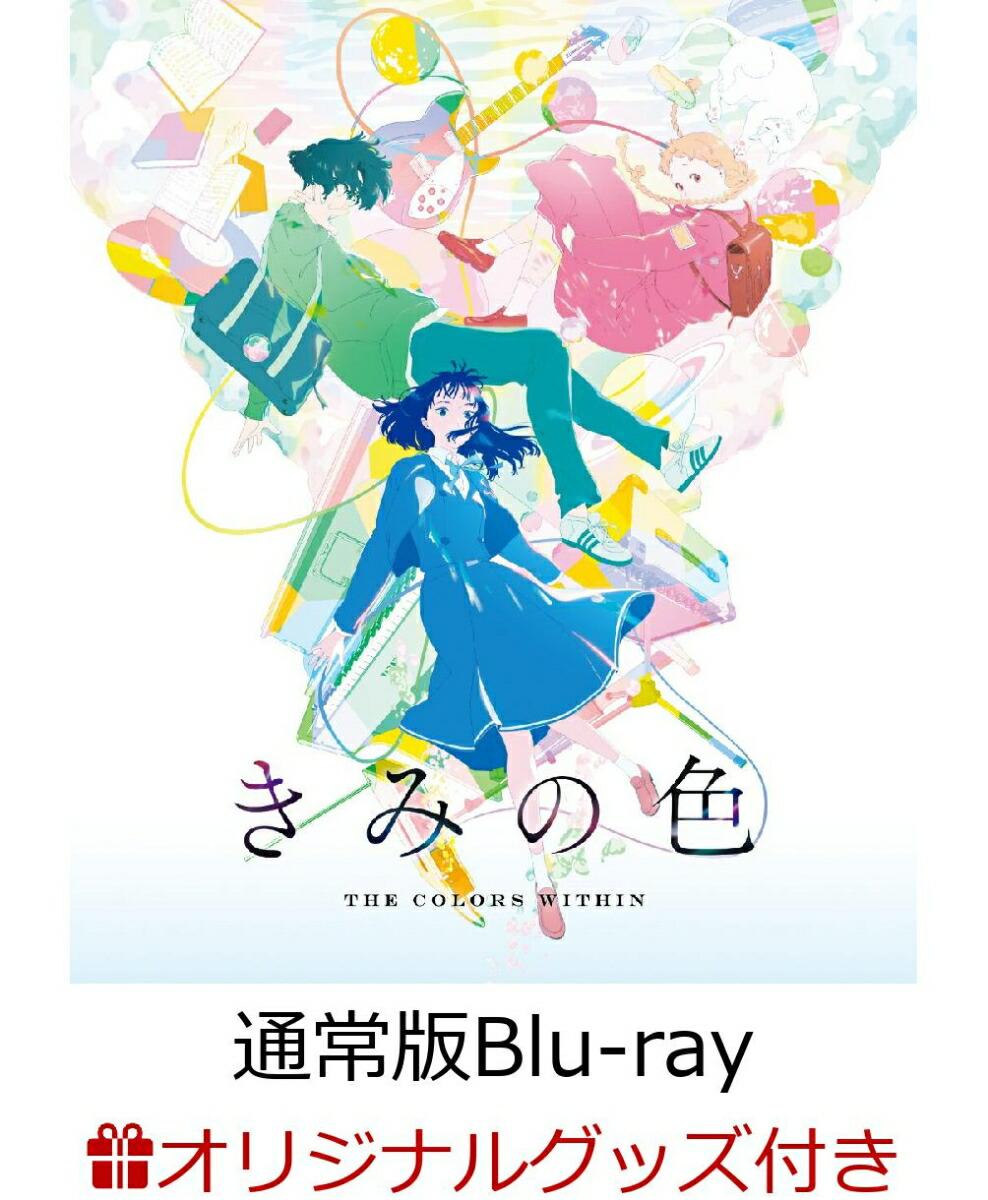 きみの色
THE COLORS WITHIN

通常版Blu-ray

オリジナルグッズ付き